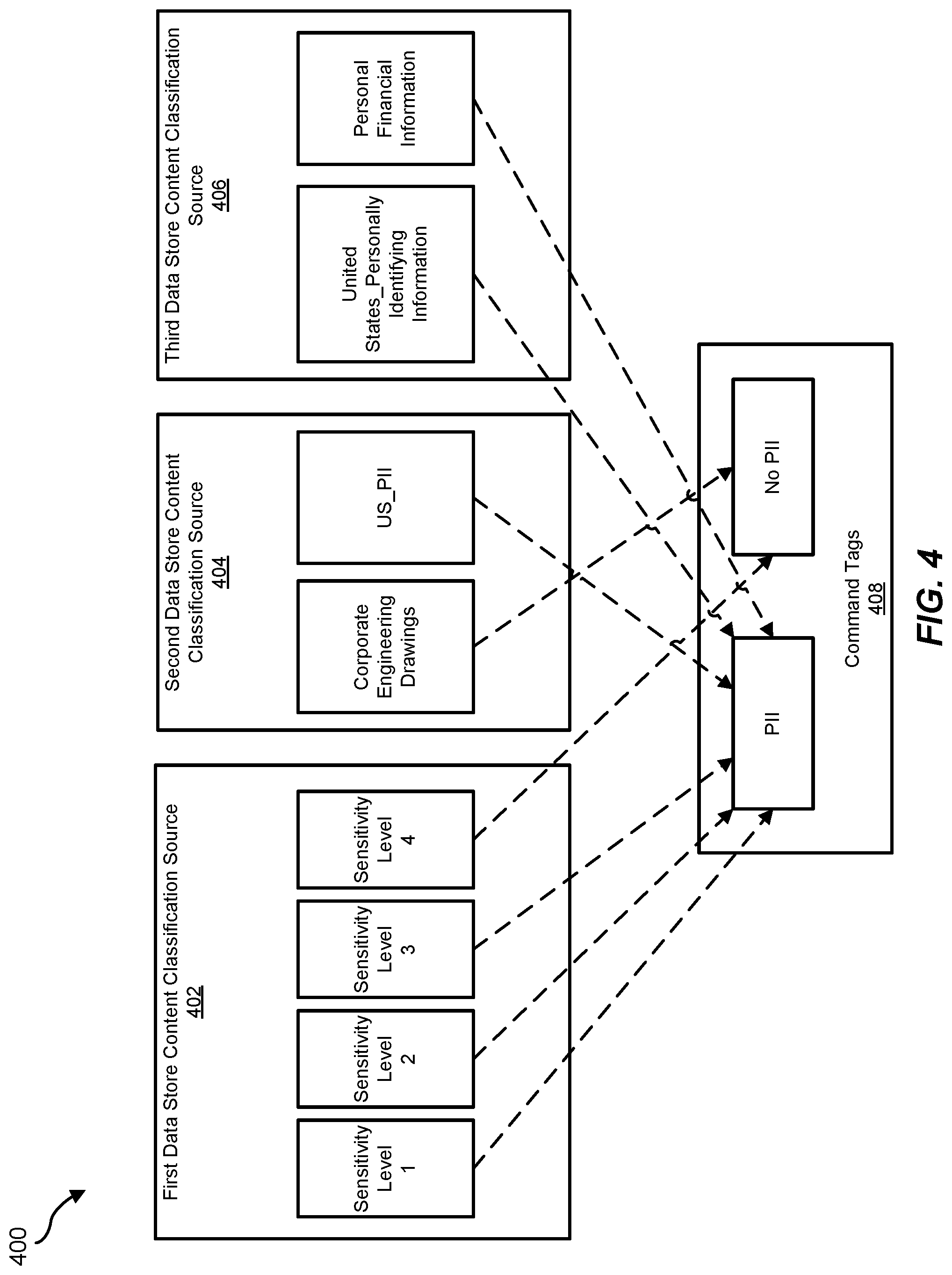 400

First Data Store Content Classification Source
402

Sensitivity Level 1

Sensitivity Level 2

Sensitivity Level 3

Sensitivity Level 4

Second Data Store Content Classification Source
404

Corporate Engineering Drawings

US_PII

Third Data Store Content Classification Source
406

United States_Personally Identifying Information

Personal Financial Information

PII

No PII

Command Tags
408

FIG. 4